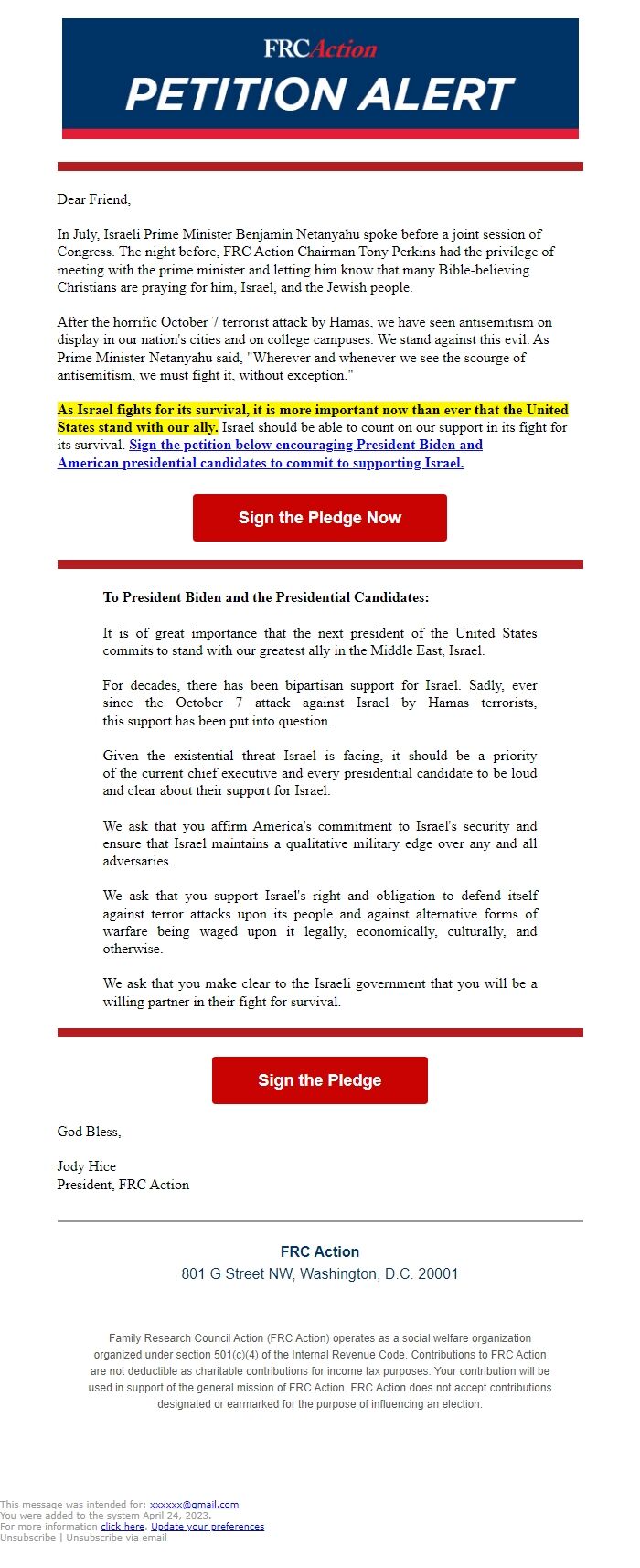 FRC Action
PETITION ALERT

Dear Friend,

In July, Israeli Prime Minister Benjamin Netanyahu spoke before a joint session of Congress. The night before, FRC Action Chairman Tony Perkins had the privilege of meeting with the prime minister and letting him know that many Bible-believing Christians are praying for him, Israel, and the Jewish people.

After the horrific October 7 terrorist attack by Hamas, we have seen antisemitism on display in our nation's cities and on college campuses. We stand against this evil. As Prime Minister Netanyahu said, "Wherever and whenever we see the scourge of antisemitism, we must fight it, without exception."

As Israel fights for its survival, it is more important now than ever that the United States stand with our ally. Israel should be able to count on our support in its fight for its survival. Sign the petition below encouraging President Biden and American presidential candidates to commit to supporting Israel.

Sign the Pledge Now

To President Biden and the Presidential Candidates:

It is of great importance that the next president of the United States commits to stand with our greatest ally in the Middle East, Israel.

For decades, there has been bipartisan support for Israel. Sadly, ever since the October 7 attack against Israel by Hamas terrorists, this support has been put into question.

Given the existential threat Israel is facing, it should be a priority of the current chief executive and every presidential candidate to be loud and clear about their support for Israel.

We ask that you affirm America's commitment to Israel's security and ensure that Israel maintains a qualitative military edge over any and all adversaries.

We ask that you support Israel's right and obligation to defend itself against terror attacks upon its people and against alternative forms of warfare being waged upon it legally, economically, culturally, and otherwise.

We ask that you make clear to the Israeli government that you will be a willing partner in their fight for survival.

Sign the Pledge

God Bless,

Jody Hice
President, FRC Action

FRC Action
801 G Street NW, Washington, D.C. 20001

Family Research Council Action (FRC Action) operates as a social welfare organization organized under section 501(c)(4) of the Internal Revenue Code. Contributions to FRC Action are not deductible as charitable contributions for income tax purposes. Your contribution will be used in support of the general mission of FRC Action. FRC Action does not accept contributions designated or earmarked for the purpose of influencing an election.

This message was intended for: xxxxxx@gmail.com
You were added to the system April 24, 2023.
For more information click here. Update your preferences
Unsubscribe | Unsubscribe via email